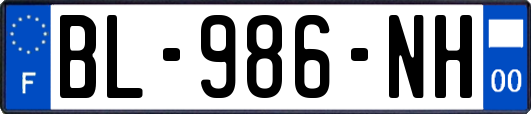 F
BL-986-NH
00